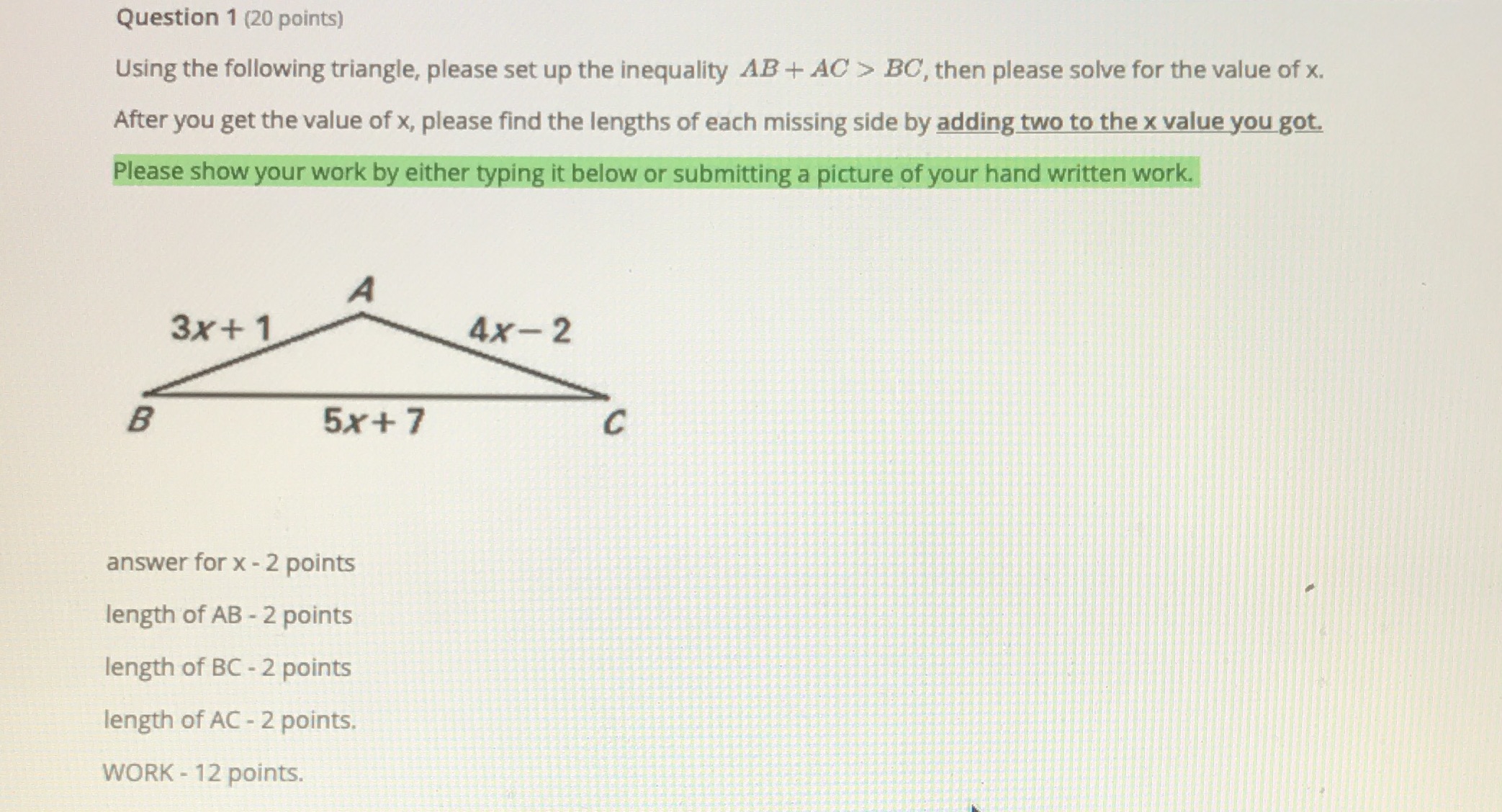 Question 1 (20 points)

Using the following triangle, please set up the inequality $AB + AC > BC$, then please solve for the value of x.

After you get the value of x, please find the lengths of each missing side by adding two to the x value you got.

Please show your work by either typing it below or submitting a picture of your hand written work.

A

$3x + 1$

$4x - 2$

B

$5x + 7$

C

answer for x - 2 points

length of AB - 2 points

length of BC - 2 points

length of AC - 2 points.

WORK - 12 points.